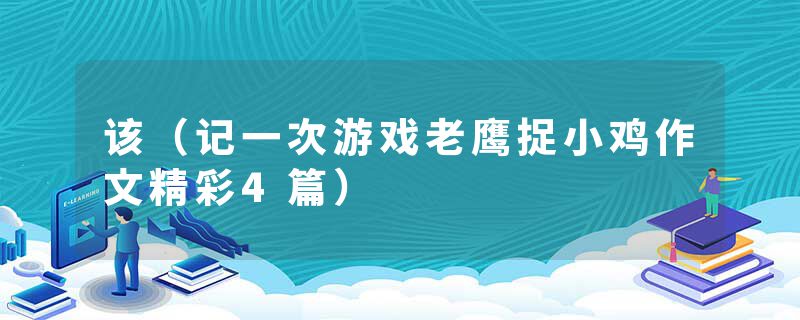 该（记一次游戏老鹰捉小鸡作文精彩4 篇）

E-LEARNING